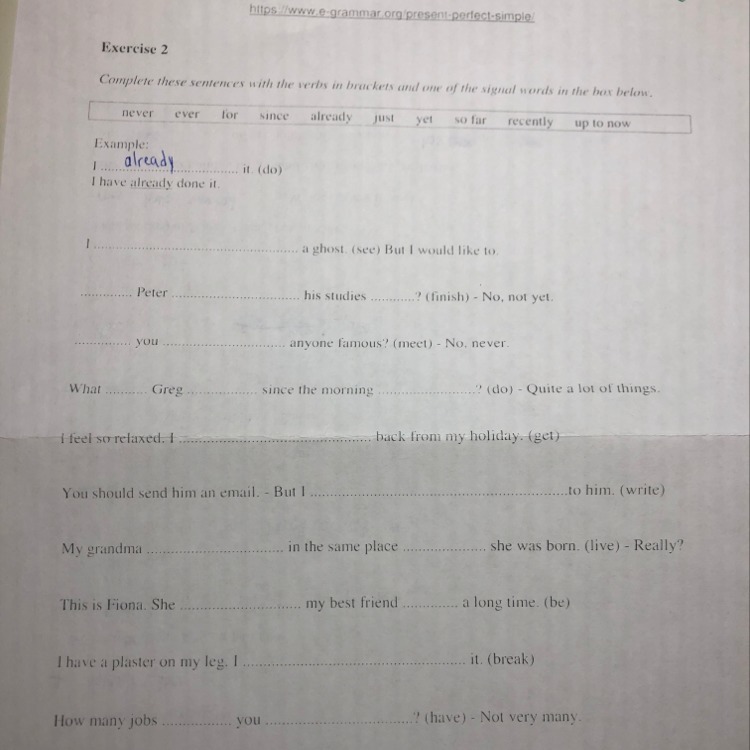 https://www.e-grammar.org/present-perfect-simple/

Exercise 2

Complete these sentences with the verbs in brackets and one of the signal words in the box below.

never ever for since already just yet so far recently up to now

Example:
I already ____ it. (do)
I have already done it.

I ____ a ghost. (see) But I would like to.

____ Peter ____ his studies ____? (finish) - No, not yet.

____ you ____ anyone famous? (meet) - No, never.

What ____ Greg ____ since the morning ____? (do) - Quite a lot of things.

I feel so relaxed. I ____ back from my holiday. (get)

You should send him an email. - But I ____ to him. (write)

My grandma ____ in the same place ____ she was born. (live) - Really?

This is Fiona. She ____ my best friend ____ a long time. (be)

I have a plaster on my leg. I ____ it. (break)

How many jobs ____ you ____? (have) - Not very many.